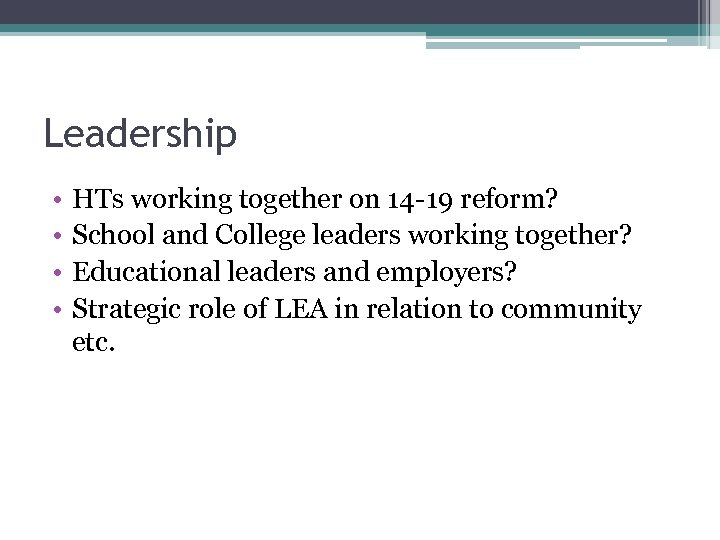 Leadership

• HTs working together on 14-19 reform?
• School and College leaders working together?
• Educational leaders and employers?
• Strategic role of LEA in relation to community etc.